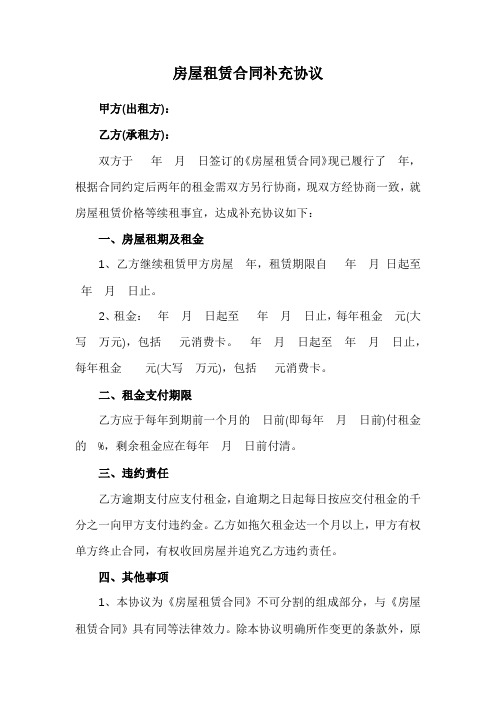 房屋租赁合同补充协议

甲方(出租方)：

乙方(承租方)：

双方于　年　月　日签订的《房屋租赁合同》现已履行了　年，根据合同约定后两年的租金需双方另行协商，现双方经协商一致，就房屋租赁价格等续租事宜，达成补充协议如下：

一、房屋租期及租金

1、乙方继续租赁甲方房屋　年，租赁期限自　年　月　日起至　年　月　日止。

2、租金：　年　月　日起至　年　月　日止，每年租金　元(大写　万元)，包括　元消费卡。　年　月　日起至　年　月　日止，每年租金　元(大写　万元)，包括　元消费卡。

二、租金支付期限

乙方应于每年到期前一个月的　日前(即每年　月　日前)付租金的　%，剩余租金应在每年　月　日前付清。

三、违约责任

乙方逾期支付应支付租金，自逾期之日起每日按应交付租金的千分之一向甲方支付违约金。乙方如拖欠租金达一个月以上，甲方有权单方终止合同，有权收回房屋并追究乙方违约责任。

四、其他事项

1、本协议为《房屋租赁合同》不可分割的组成部分，与《房屋租赁合同》具有同等法律效力。除本协议明确所作变更的条款外，原